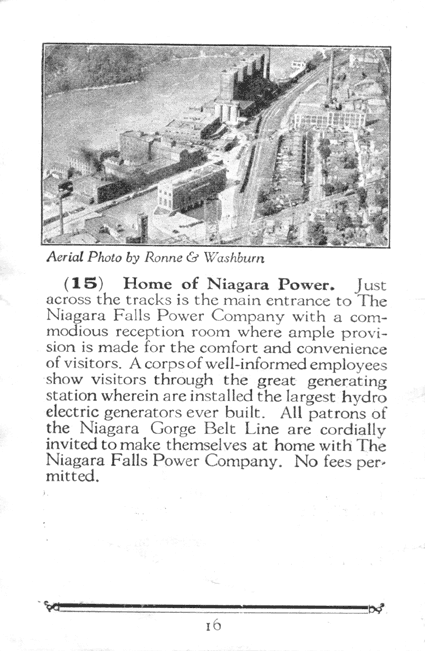 Aerial Photo by Ronne & Washburn

(15) Home of Niagara Power. Just across the tracks is the main entrance to The Niagara Falls Power Company with a commodious reception room where ample provision is made for the comfort and convenience of visitors. A corps of well-informed employees show visitors through the great generating station wherein are installed the largest hydro electric generators ever built. All patrons of the Niagara Gorge Belt Line are cordially invited to make themselves at home with The Niagara Falls Power Company. No fees permitted.

16